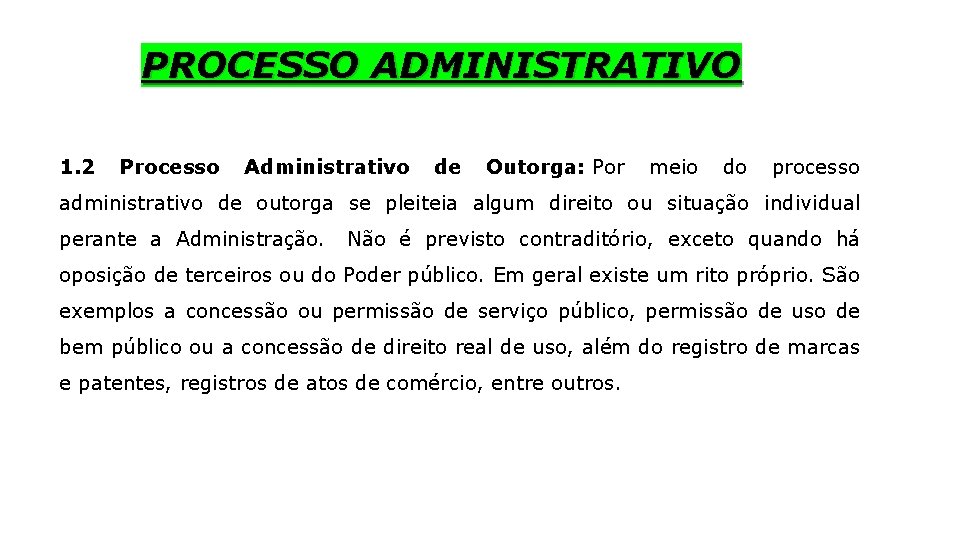 PROCESSO ADMINISTRATIVO

1.2 Processo Administrativo de Outorga: Por meio do processo administrativo de outorga se pleiteia algum direito ou situação individual perante a Administração. Não é previsto contraditório, exceto quando há oposição de terceiros ou do Poder público. Em geral existe um rito próprio. São exemplos a concessão ou permissão de serviço público, permissão de uso de bem público ou a concessão de direito real de uso, além do registro de marcas e patentes, registros de atos de comércio, entre outros.